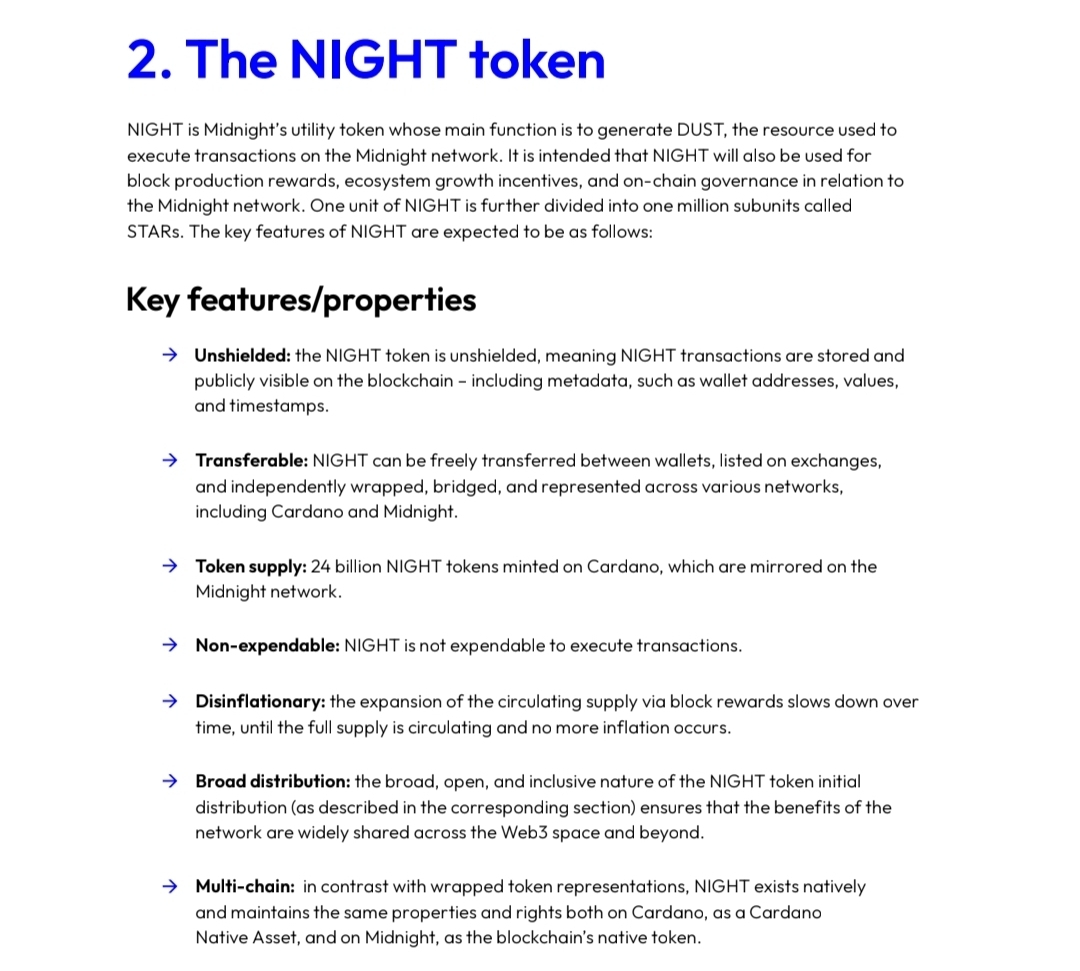 2. The NIGHT token

NIGHT is Midnight's utility token whose main function is to generate DUST, the resource used to execute transactions on the Midnight network. It is intended that NIGHT will also be used for block production rewards, ecosystem growth incentives, and on-chain governance in relation to the Midnight network. One unit of NIGHT is further divided into one million subunits called STARs. The key features of NIGHT are expected to be as follows:

Key features/properties

→ Unshielded: the NIGHT token is unshielded, meaning NIGHT transactions are stored and publicly visible on the blockchain – including metadata, such as wallet addresses, values, and timestamps.

→ Transferable: NIGHT can be freely transferred between wallets, listed on exchanges, and independently wrapped, bridged, and represented across various networks, including Cardano and Midnight.

→ Token supply: 24 billion NIGHT tokens minted on Cardano, which are mirrored on the Midnight network.

→ Non-expendable: NIGHT is not expendable to execute transactions.

→ Disinflationary: the expansion of the circulating supply via block rewards slows down over time, until the full supply is circulating and no more inflation occurs.

→ Broad distribution: the broad, open, and inclusive nature of the NIGHT token initial distribution (as described in the corresponding section) ensures that the benefits of the network are widely shared across the Web3 space and beyond.

→ Multi-chain: in contrast with wrapped token representations, NIGHT exists natively and maintains the same properties and rights both on Cardano, as a Cardano Native Asset, and on Midnight, as the blockchain's native token.